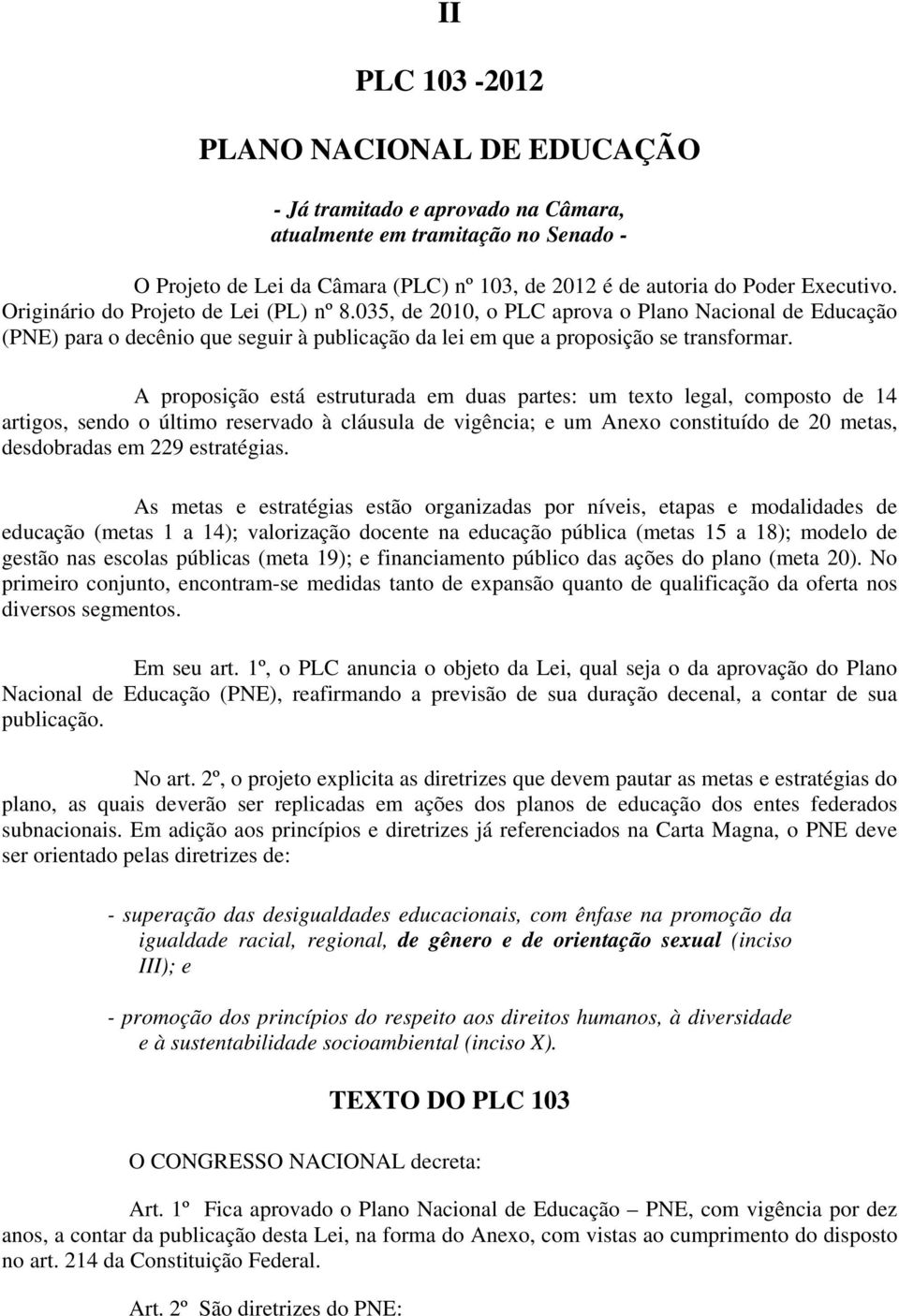 II

PLC 103 -2012

PLANO NACIONAL DE EDUCAÇÃO

- Já tramitado e aprovado na Câmara, atualmente em tramitação no Senado -

O Projeto de Lei da Câmara (PLC) nº 103, de 2012 é de autoria do Poder Executivo. Originário do Projeto de Lei (PL) nº 8.035, de 2010, o PLC aprova o Plano Nacional de Educação (PNE) para o decênio que seguir à publicação da lei em que a proposição se transformar.

A proposição está estruturada em duas partes: um texto legal, composto de 14 artigos, sendo o último reservado à cláusula de vigência; e um Anexo constituído de 20 metas, desdobradas em 229 estratégias.

As metas e estratégias estão organizadas por níveis, etapas e modalidades de educação (metas 1 a 14); valorização docente na educação pública (metas 15 a 18); modelo de gestão nas escolas públicas (meta 19); e financiamento público das ações do plano (meta 20). No primeiro conjunto, encontram-se medidas tanto de expansão quanto de qualificação da oferta nos diversos segmentos.

Em seu art. 1º, o PLC anuncia o objeto da Lei, qual seja o da aprovação do Plano Nacional de Educação (PNE), reafirmando a previsão de sua duração decenal, a contar de sua publicação.

No art. 2º, o projeto explicita as diretrizes que devem pautar as metas e estratégias do plano, as quais deverão ser replicadas em ações dos planos de educação dos entes federados subnacionais. Em adição aos princípios e diretrizes já referenciados na Carta Magna, o PNE deve ser orientado pelas diretrizes de:

- superação das desigualdades educacionais, com ênfase na promoção da igualdade racial, regional, de gênero e de orientação sexual (inciso III); e

- promoção dos princípios do respeito aos direitos humanos, à diversidade e à sustentabilidade socioambiental (inciso X).

TEXTO DO PLC 103

O CONGRESSO NACIONAL decreta:

Art. 1º Fica aprovado o Plano Nacional de Educação – PNE, com vigência por dez anos, a contar da publicação desta Lei, na forma do Anexo, com vistas ao cumprimento do disposto no art. 214 da Constituição Federal.

Art. 2º São diretrizes do PNE: